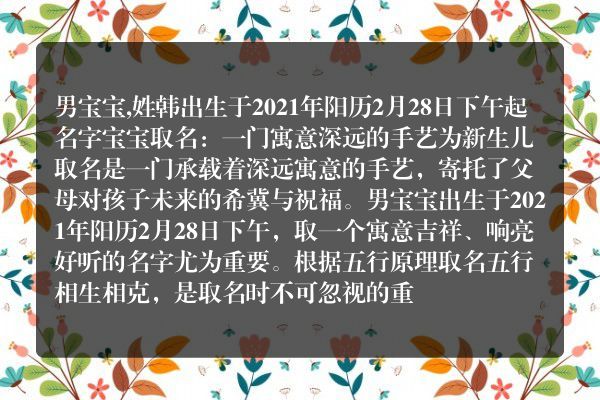 男宝宝,姓韩出生于2021年阳历2月28日下午起名字宝宝取名：一门寓意深远的手艺为新生儿取名是一门承载着深远寓意的手艺，寄托了父母对孩子未来的希冀与祝福。男宝宝出生于2021年阳历2月28日下午，取一个寓意吉祥、响亮好听的名字尤为重要。根据五行原理取名五行相生相克，是取名时不可忽视的重